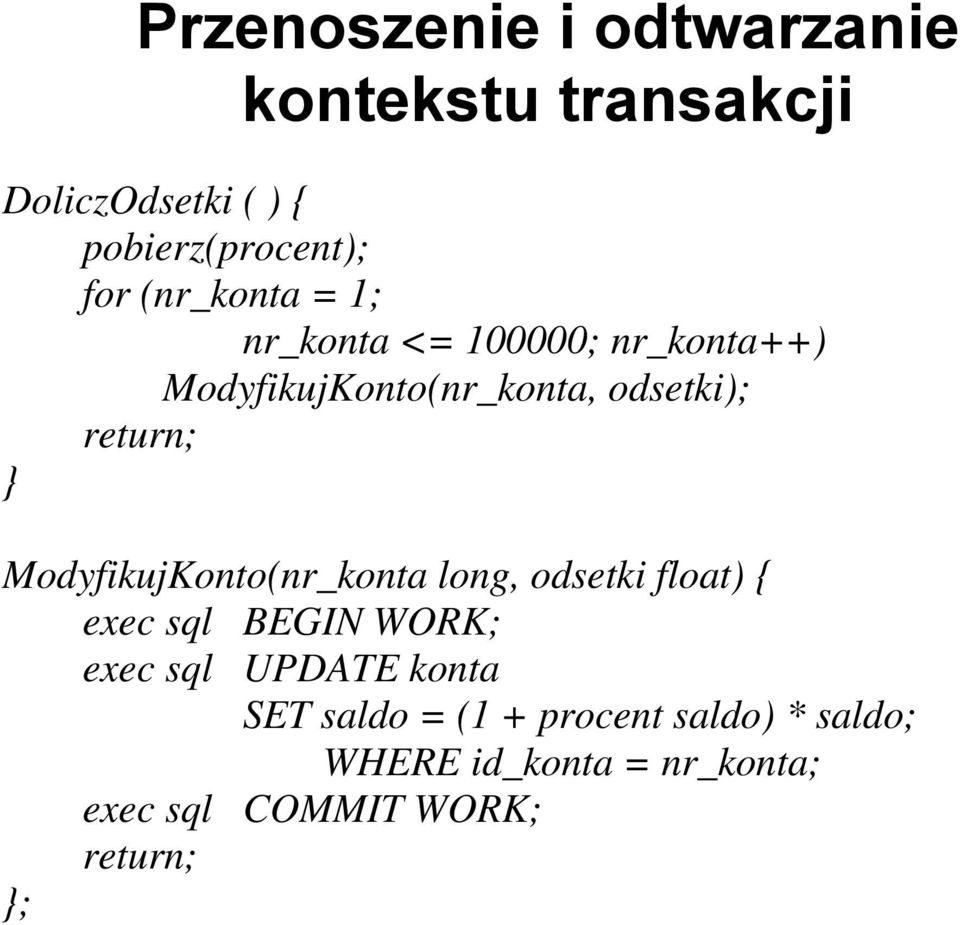 Przenoszenie i odtwarzanie kontekstu transakcji

DoliczOdsetki ( ) {
pobierz(procent);
for (nr_konta = 1;
nr_konta <= 100000; nr_konta++)
ModyfikujKonto(nr_konta, odsetki);
return;
}

ModyfikujKonto(nr_konta long, odsetki float) {
exec sql BEGIN WORK;
exec sql UPDATE konta
SET saldo = (1 + procent saldo) * saldo;
WHERE id_konta = nr_konta;
exec sql COMMIT WORK;
return;
};